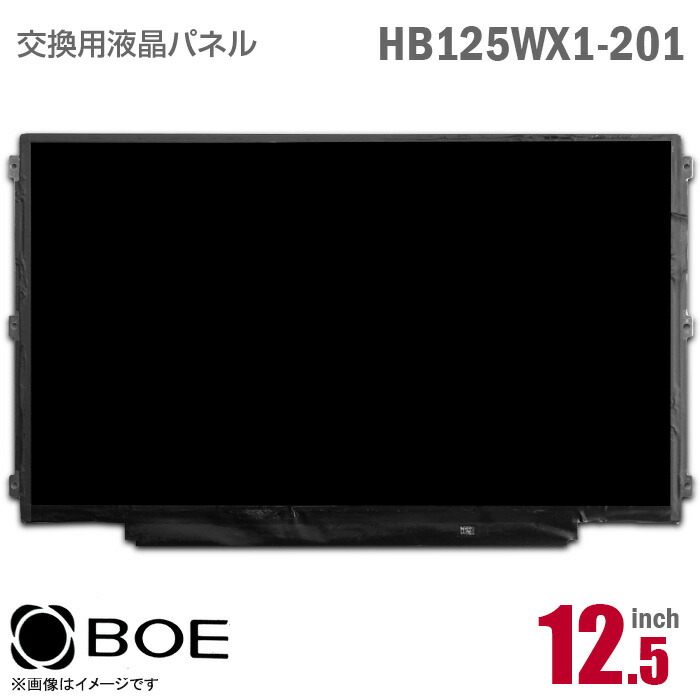 交換用液晶パネル

HB125WX1-201

BOE

※画像はイメージです

12.5 inch